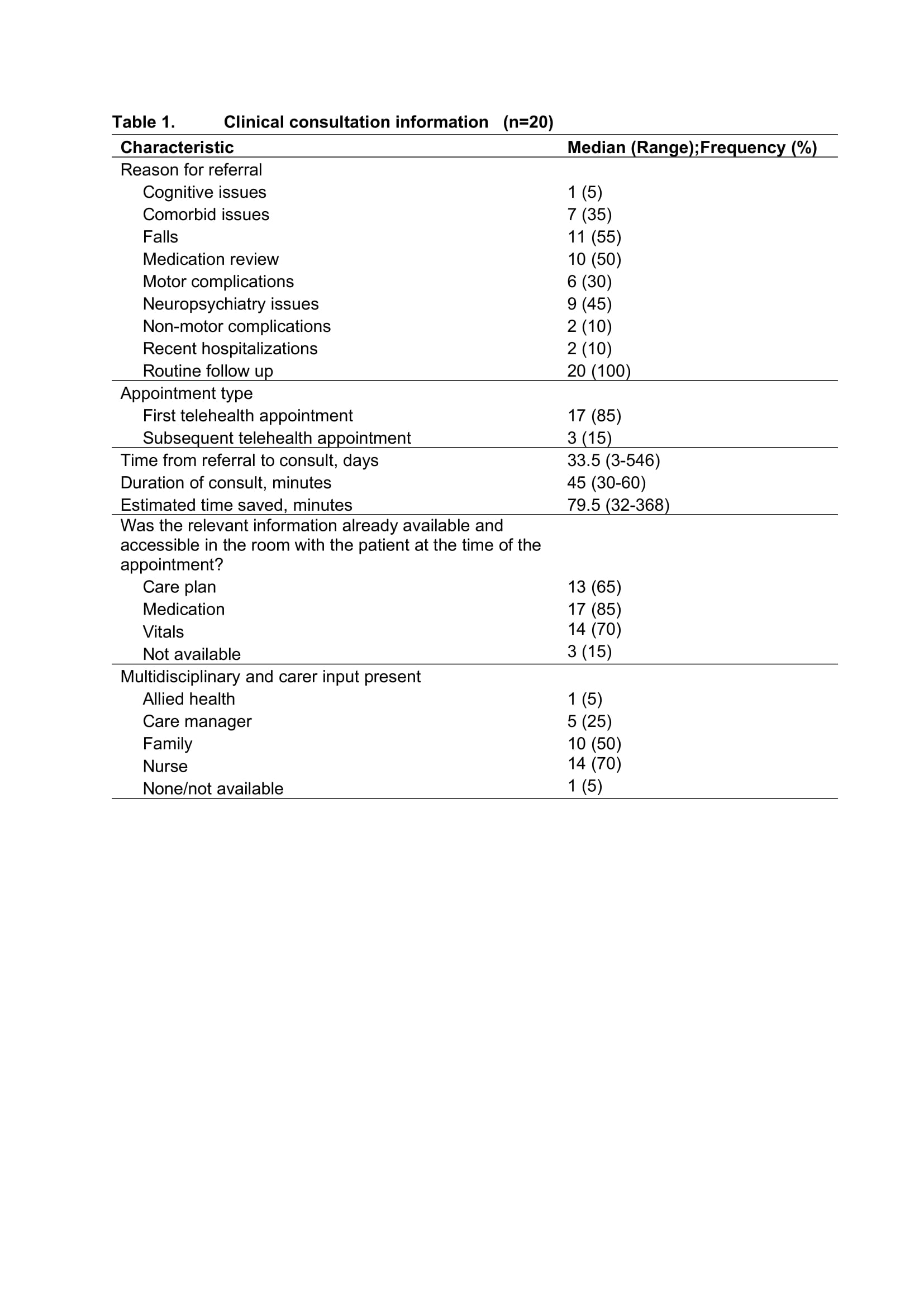 Table 1. Clinical consultation information (n=20)

| Characteristic | Median (Range);Frequency (%) |
|---|---|
| Reason for referral | |
| Cognitive issues | 1 (5) |
| Comorbid issues | 7 (35) |
| Falls | 11 (55) |
| Medication review | 10 (50) |
| Motor complications | 6 (30) |
| Neuropsychiatry issues | 9 (45) |
| Non-motor complications | 2 (10) |
| Recent hospitalizations | 2 (10) |
| Routine follow up | 20 (100) |
| Appointment type | |
| First telehealth appointment | 17 (85) |
| Subsequent telehealth appointment | 3 (15) |
| Time from referral to consult, days | 33.5 (3-546) |
| Duration of consult, minutes | 45 (30-60) |
| Estimated time saved, minutes | 79.5 (32-368) |
| Was the relevant information already available and accessible in the room with the patient at the time of the appointment? | |
| Care plan | 13 (65) |
| Medication | 17 (85) |
| Vitals | 14 (70) |
| Not available | 3 (15) |
| Multidisciplinary and carer input present | |
| Allied health | 1 (5) |
| Care manager | 5 (25) |
| Family | 10 (50) |
| Nurse | 14 (70) |
| None/not available | 1 (5) |